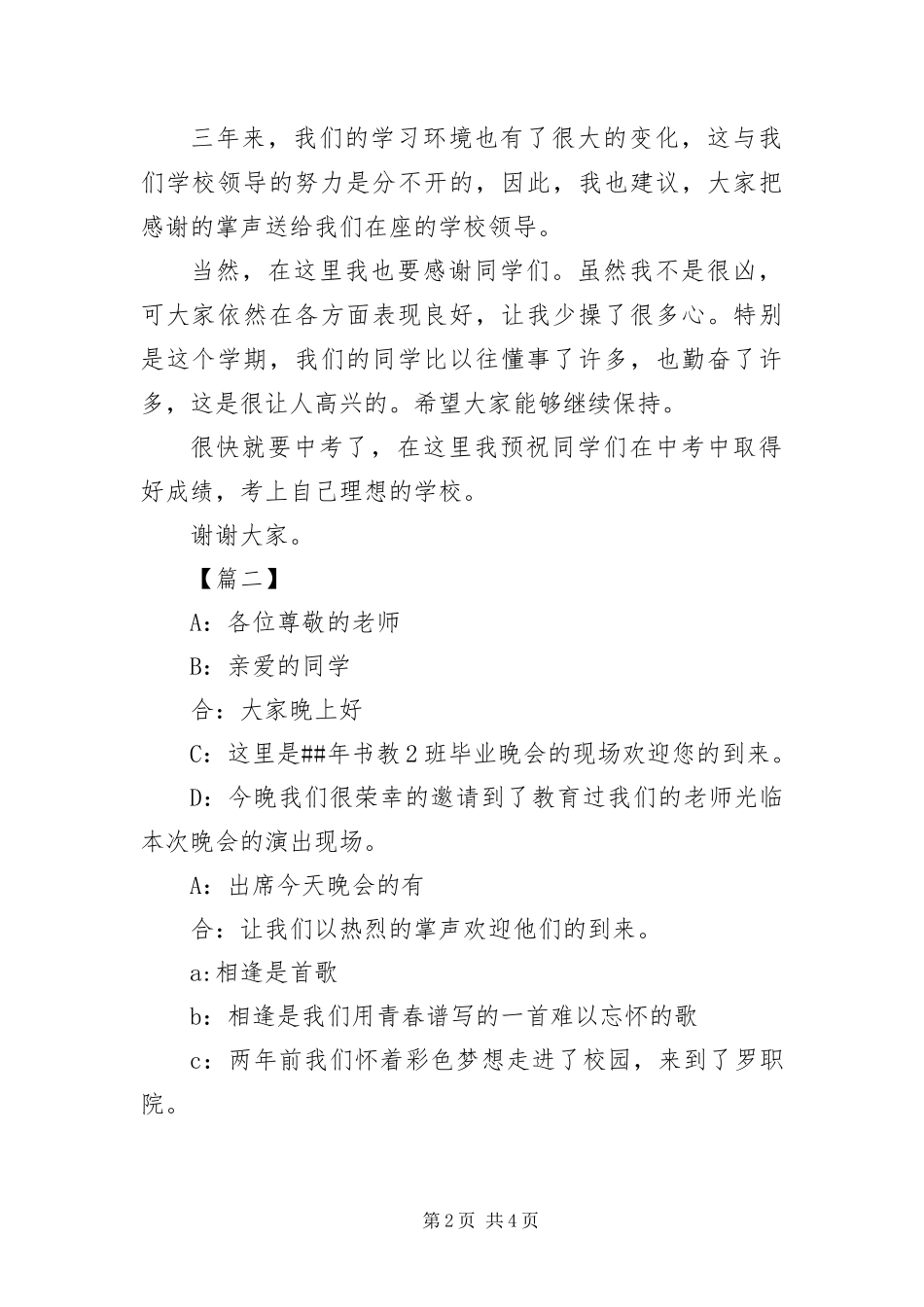 三年来，我们的学习环境也有了很大的变化，这与我们学校领导的努力是分不开的，因此，我也建议，大家把感谢的掌声送给我们在座的学校领导。

当然，在这里我也要感谢同学们。虽然我不是很凶，可大家依然在各方面表现良好，让我少操了很多心。特别是这个学期，我们的同学比以往懂事了许多，也勤奋了许多，这是很让人高兴的。希望大家能够继续保持。

很快就要中考了，在这里我预祝同学们在中考中取得好成绩，考上自己理想的学校。

谢谢大家。

【篇二】

A：各位尊敬的老师

B：亲爱的同学

合：大家晚上好

C：这里是##年书教2班毕业晚会的现场欢迎您的到来。

D：今晚我们很荣幸的邀请到了教育过我们的老师光临本次晚会的演出现场。

A：出席今天晚会的有

合：让我们以热烈的掌声欢迎他们的到来。

a:相逢是首歌

b：相逢是我们用青春谱写的一首难以忘怀的歌

c：两年前我们怀着彩色梦想走进了校园，来到了罗职院。

第2页 共4页